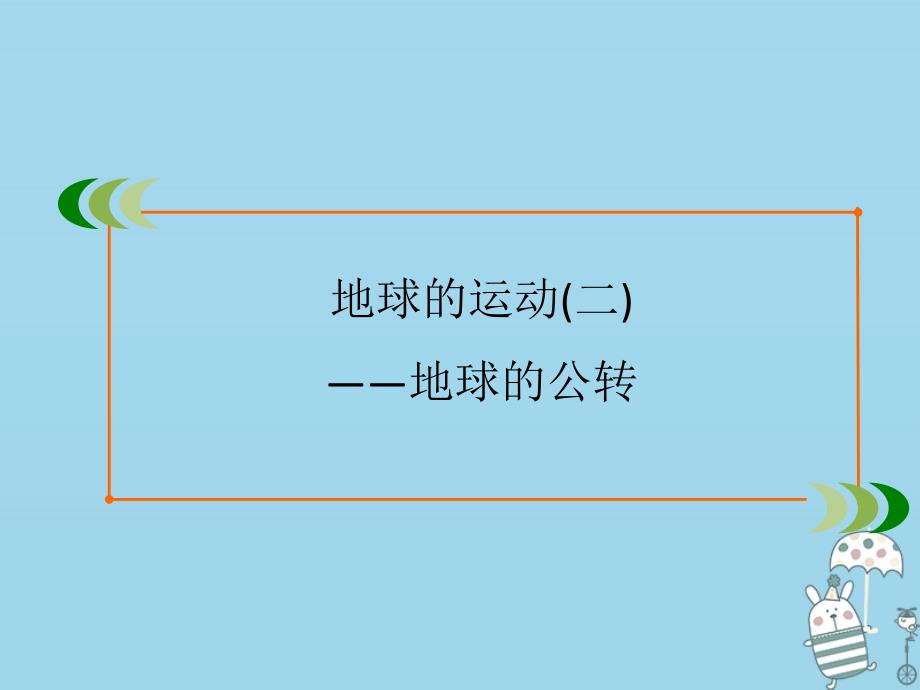 地球的运动(二)

——地球的公转